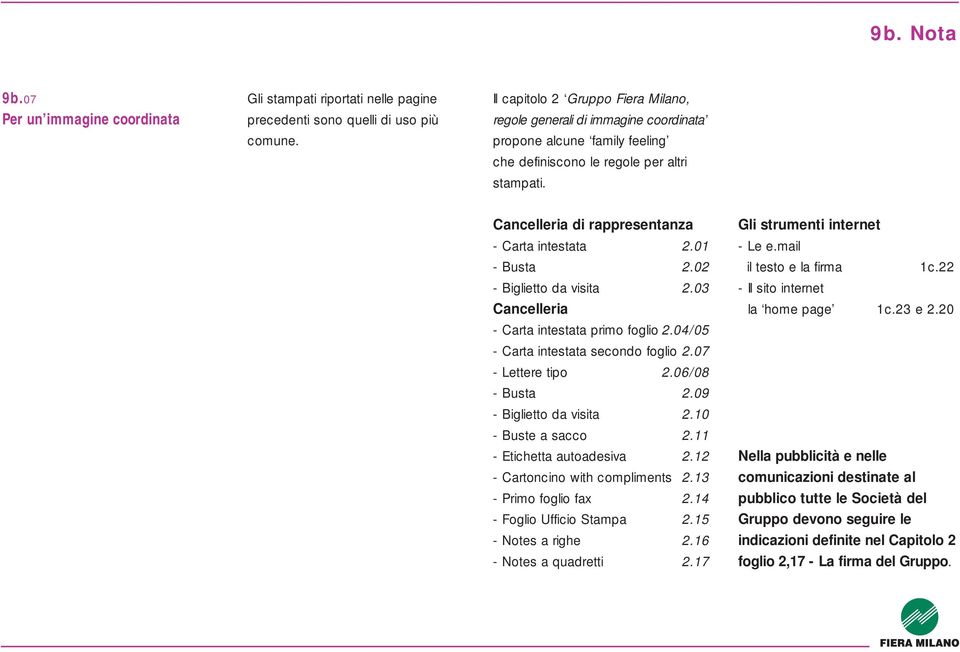 9b. Nota

9b.07
Per un'immagine coordinata

Gli stampati riportati nelle pagine precedenti sono quelli di uso più comune.

Il capitolo 2 'Gruppo Fiera Milano, regole generali di immagine coordinata' propone alcune 'family feeling' che definiscono le regole per altri stampati.

Cancelleria di rappresentanza
- Carta intestata 2.01
- Busta 2.02
- Biglietto da visita 2.03
Cancelleria
- Carta intestata primo foglio 2.04/05
- Carta intestata secondo foglio 2.07
- Lettere tipo 2.06/08
- Busta 2.09
- Biglietto da visita 2.10
- Buste a sacco 2.11
- Etichetta autoadesiva 2.12
- Cartoncino with compliments 2.13
- Primo foglio fax 2.14
- Foglio Ufficio Stampa 2.15
- Notes a righe 2.16
- Notes a quadretti 2.17

Gli strumenti internet
- Le e.mail
il testo e la firma 1c.22
- Il sito internet
la 'home page' 1c.23 e 2.20

Nella pubblicità e nelle comunicazioni destinate al pubblico tutte le Società del Gruppo devono seguire le indicazioni definite nel Capitolo 2 foglio 2,17 - La firma del Gruppo.

FIERA MILANO